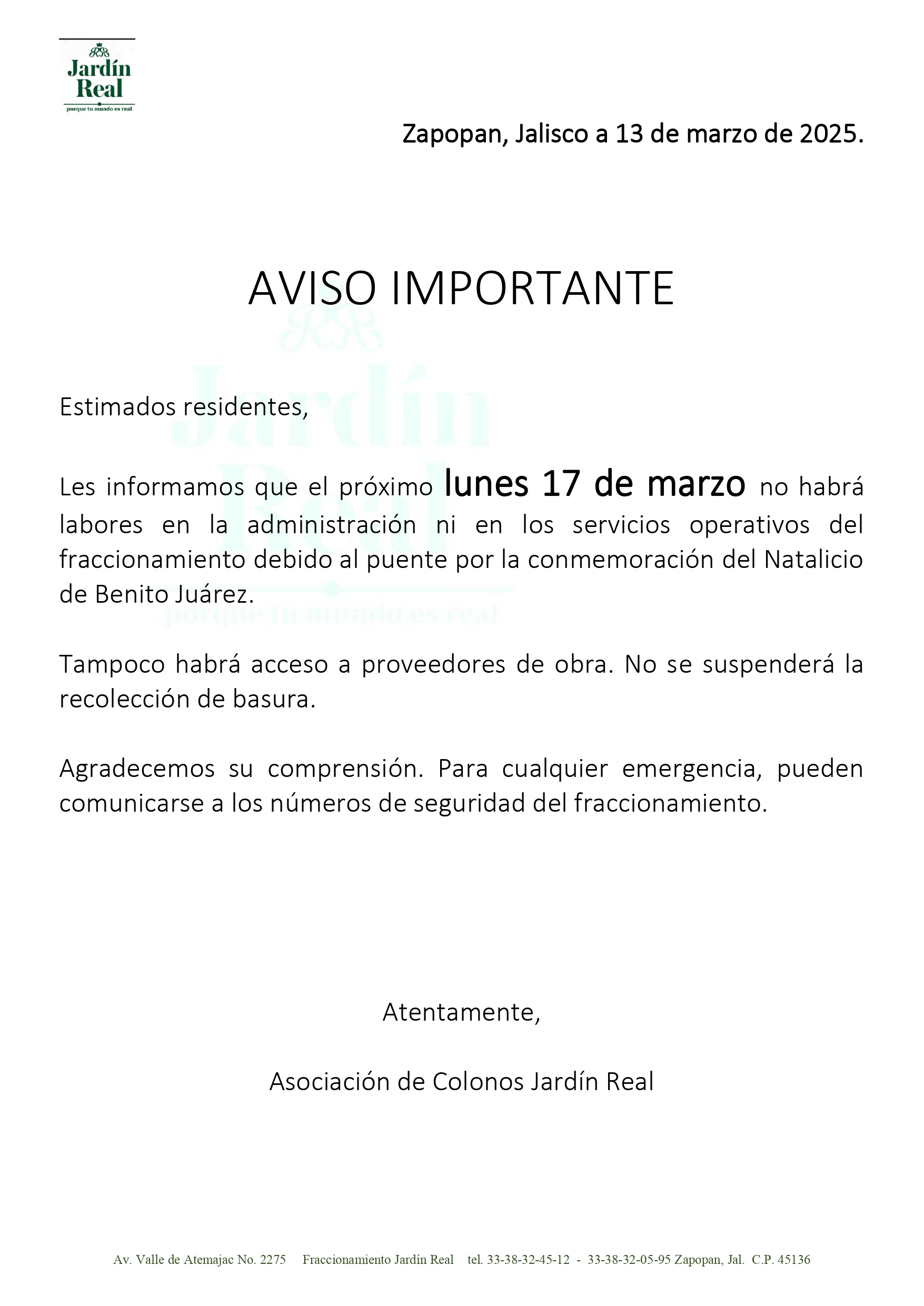 Jardín Real
porque tu mundo es real

Zapopan, Jalisco a 13 de marzo de 2025.

AVISO IMPORTANTE

Jardín Real
porque tu mundo es real

Estimados residentes,

Les informamos que el próximo lunes 17 de marzo no habrá labores en la administración ni en los servicios operativos del fraccionamiento debido al puente por la conmemoración del Natalicio de Benito Juárez.

Tampoco habrá acceso a proveedores de obra. No se suspenderá la recolección de basura.

Agradecemos su comprensión. Para cualquier emergencia, pueden comunicarse a los números de seguridad del fraccionamiento.

Atentamente,

Asociación de Colonos Jardín Real

Av. Valle de Atemajac No. 2275 Fraccionamiento Jardín Real tel. 33-38-32-45-12 - 33-38-32-05-95 Zapopan, Jal. C.P. 45136